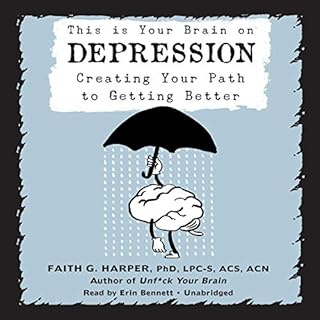 This is Your Brain on
DEPRESSION
Creating Your Path to Getting Better

FAITH G. HARPER, PhD, LPC-S, ACS, ACN
Author of Unf*ck Your Brain
Read by Erin Bennett • Unabridged